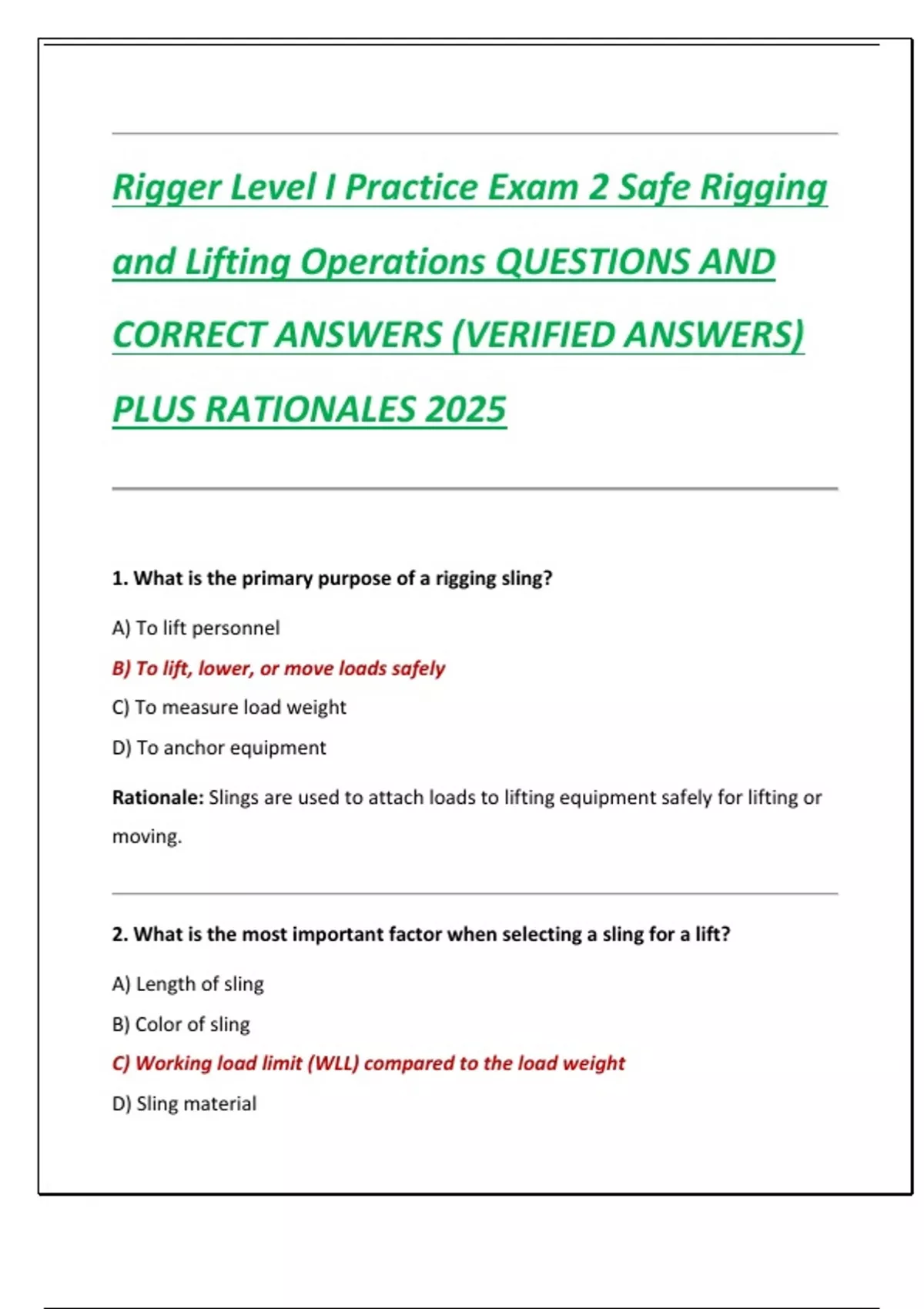 Rigger Level I Practice Exam 2 Safe Rigging and Lifting Operations QUESTIONS AND CORRECT ANSWERS (VERIFIED ANSWERS) PLUS RATIONALES 2025

1. What is the primary purpose of a rigging sling?

A) To lift personnel

B) To lift, lower, or move loads safely

C) To measure load weight

D) To anchor equipment

Rationale: Slings are used to attach loads to lifting equipment safely for lifting or moving.

2. What is the most important factor when selecting a sling for a lift?

A) Length of sling

B) Color of sling

C) Working load limit (WLL) compared to the load weight

D) Sling material